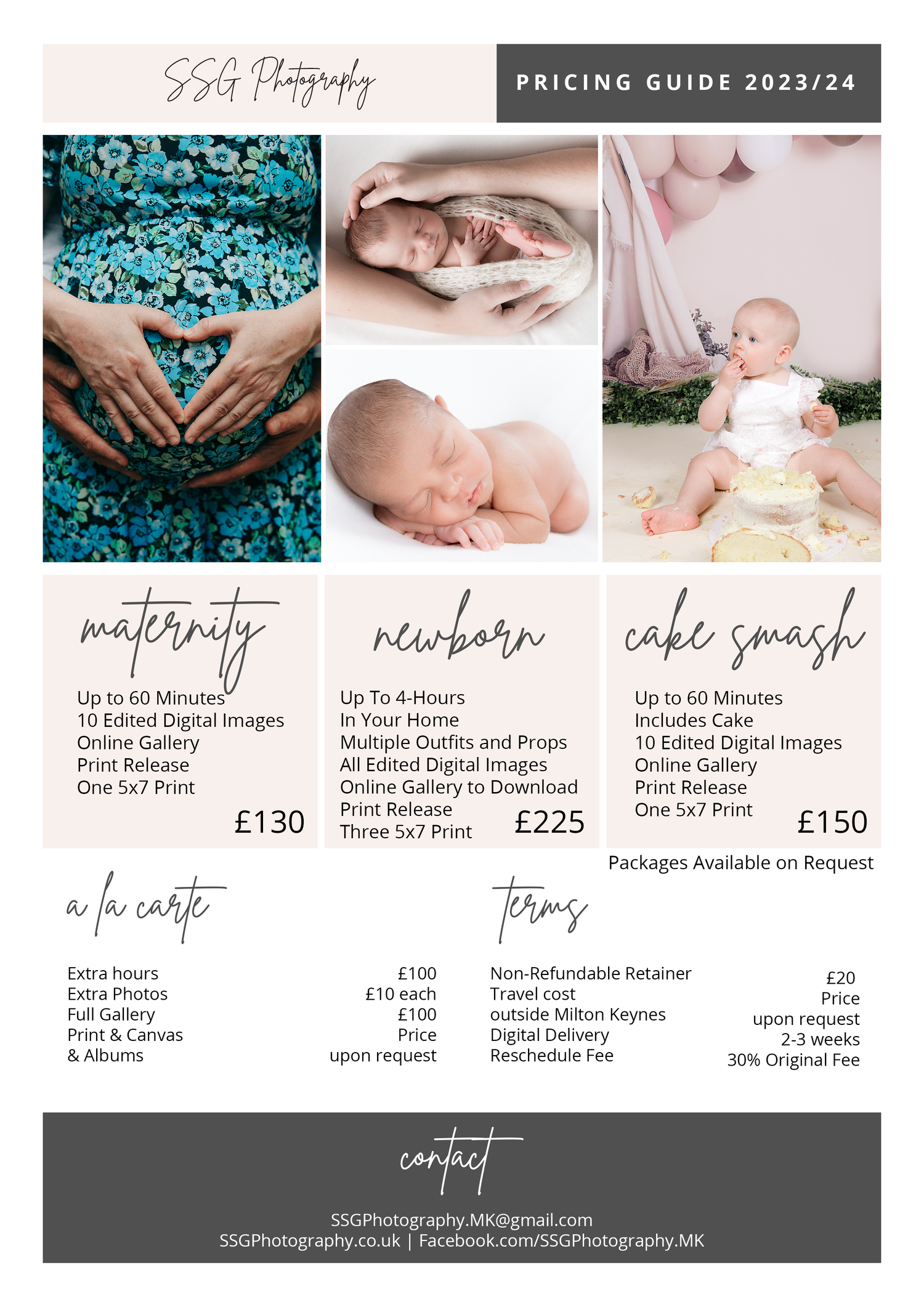 SSG Photography

PRICING GUIDE 2023/24

maternity

Up to 60 Minutes
10 Edited Digital Images
Online Gallery
Print Release
One 5x7 Print

£130

newborn

Up To 4-Hours
In Your Home
Multiple Outfits and Props
All Edited Digital Images
Online Gallery to Download
Print Release
Three 5x7 Print

£225

cake smash

Up to 60 Minutes
Includes Cake
10 Edited Digital Images
Online Gallery
Print Release
One 5x7 Print

£150

Packages Available on Request

a la carte

Extra hours
Extra Photos
Full Gallery
Print & Canvas
& Albums

£100
£10 each
£100
Price
upon request

terms

Non-Refundable Retainer
Travel cost
outside Milton Keynes
Digital Delivery
Reschedule Fee

£20
Price
upon request
2-3 weeks
30% Original Fee

contact

SSGPhotography.MK@gmail.com
SSGPhotography.co.uk | Facebook.com/SSGPhotography.MK